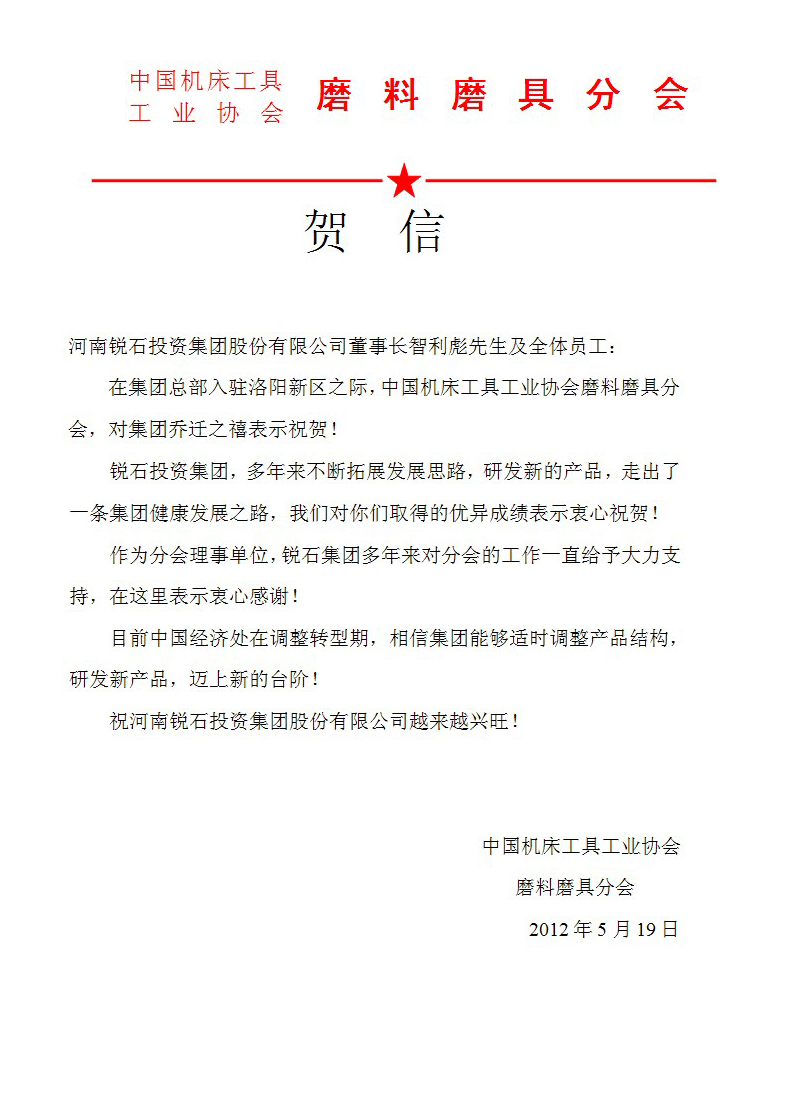 中国机床工具
工 业 协 会

磨 料 磨 具 分 会

贺 信

河南锐石投资集团股份有限公司董事长智利彪先生及全体员工：

在集团总部入驻洛阳新区之际，中国机床工具工业协会磨料磨具分会，对集团乔迁之禧表示祝贺！

锐石投资集团，多年来不断拓展发展思路，研发新的产品，走出了一条集团健康发展之路，我们对你们取得的优异成绩表示衷心祝贺！

作为分会理事单位，锐石集团多年来对分会的工作一直给予大力支持，在这里表示衷心感谢！

目前中国经济处在调整转型期，相信集团能够适时调整产品结构，研发新产品，迈上新的台阶！

祝河南锐石投资集团股份有限公司越来越兴旺！

中国机床工具工业协会
磨料磨具分会
2012 年 5 月 19 日